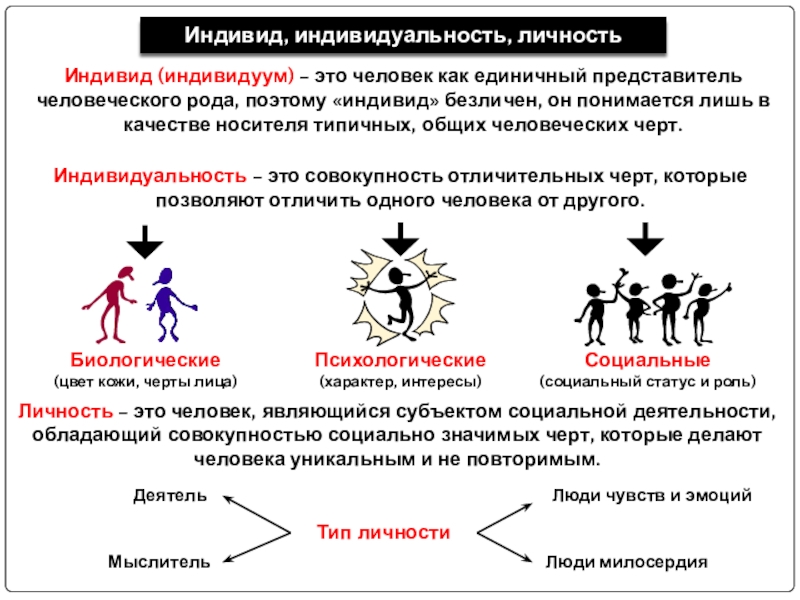 Индивид, индивидуальность, личность

Индивид (индивидуум) – это человек как единичный представитель человеческого рода, поэтому «индивид» безличен, он понимается лишь в качестве носителя типичных, общих человеческих черт.

Индивидуальность – это совокупность отличительных черт, которые позволяют отличить одного человека от другого.

Биологические
(цвет кожи, черты лица)

Психологические
(характер, интересы)

Социальные
(социальный статус и роль)

Личность – это человек, являющийся субъектом социальной деятельности, обладающий совокупностью социально значимых черт, которые делают человека уникальным и не повторимым.

Деятель

Мыслитель

Тип личности

Люди чувств и эмоций

Люди милосердия